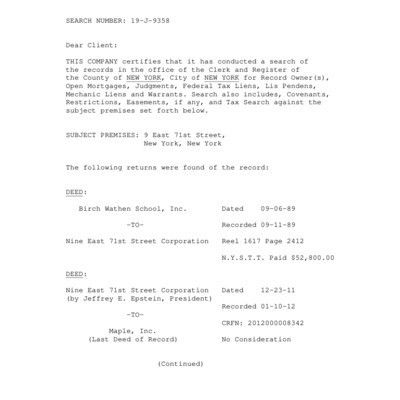 SEARCH NUMBER: 19-J-9358

Dear Client:

THIS COMPANY certifies that it has conducted a search of the records in the office of the Clerk and Register of the County of NEW YORK, City of NEW YORK for Record Owner(s), Open Mortgages, Judgments, Federal Tax Liens, Lis Pendens, Mechanic Liens and Warrants. Search also includes, Covenants, Restrictions, Easements, if any, and Tax Search against the subject premises set forth below.

SUBJECT PREMISES: 9 East 71st Street, New York, New York

The following returns were found of the record:

DEED:

Birch Wathen School, Inc.

-TO-

Nine East 71st Street Corporation

Dated 09-06-89

Recorded 09-11-89

Reel 1617 Page 2412

N.Y.S.T.T. Paid $52,800.00

DEED:

Nine East 71st Street Corporation (by Jeffrey E. Epstein, President)

-TO-

Maple, Inc. (Last Deed of Record)

Dated 12-23-11

Recorded 01-10-12

CRFN: 2012000008342

No Consideration

(Continued)